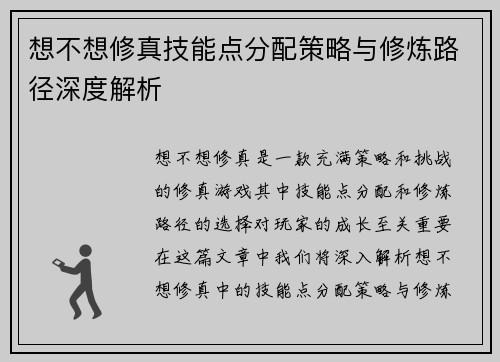 想不想修真技能点分配策略与修炼路径深度解析

想不想修真是一款充满策略和挑战的修真游戏其中技能点分配和修炼路径的选择对玩家的成长至关重要在这篇文章中我们将深入解析想不想修真中的技能点分配策略与修炼